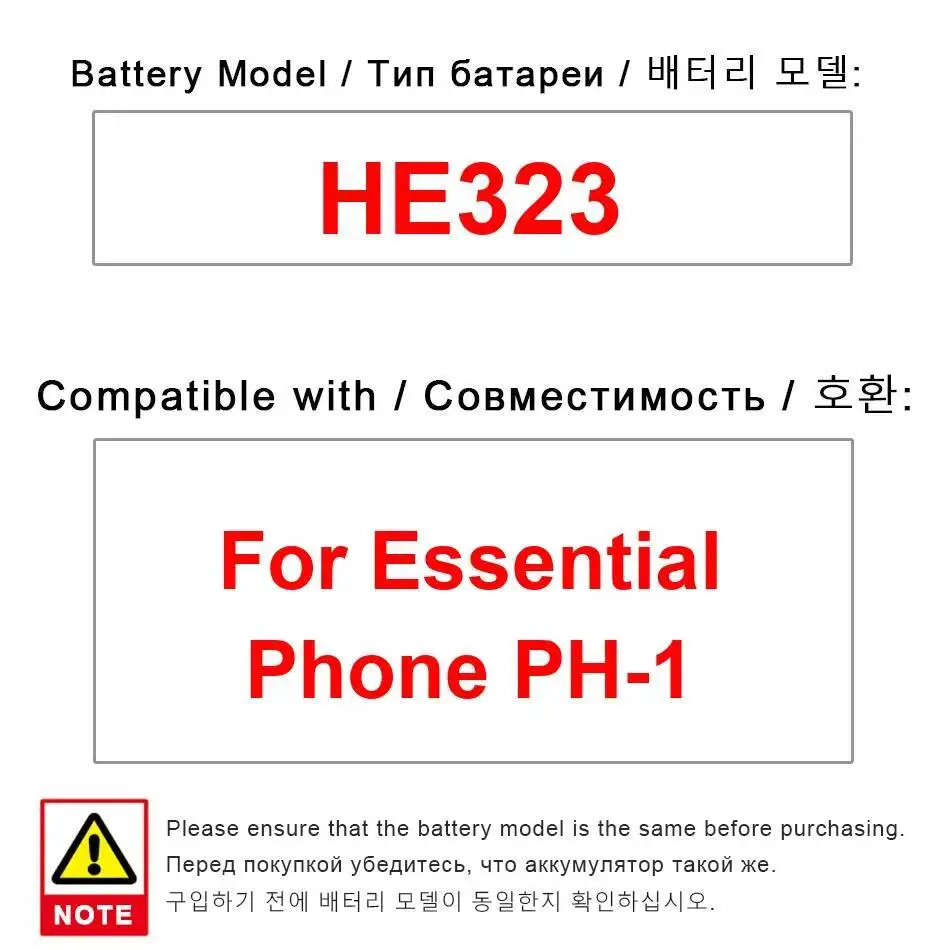 Battery Model / Тип батареи / 배터리 모델:

HE323

Compatible with / Совместимость / 호환:

For Essential Phone PH-1

NOTE

Please ensure that the battery model is the same before purchasing.

Перед покупкой убедитесь, что аккумулятор такой же.

구입하기 전에 배터리 모델이 동일한지 확인하십시오.